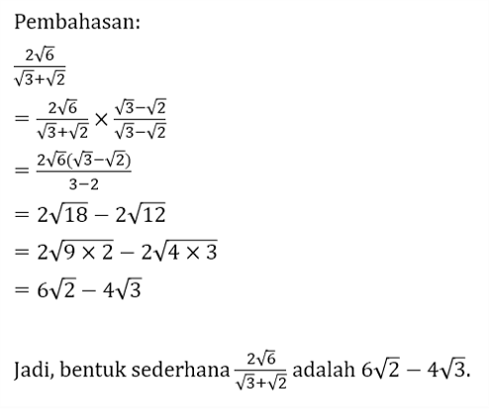 Pembahasan:

$\frac{2\sqrt{6}}{\sqrt{3}+\sqrt{2}}$

$= \frac{2\sqrt{6}}{\sqrt{3}+\sqrt{2}} \times \frac{\sqrt{3}-\sqrt{2}}{\sqrt{3}-\sqrt{2}}$

$= \frac{2\sqrt{6}(\sqrt{3}-\sqrt{2})}{3-2}$

$= 2\sqrt{18} - 2\sqrt{12}$

$= 2\sqrt{9 \times 2} - 2\sqrt{4 \times 3}$

$= 6\sqrt{2} - 4\sqrt{3}$

Jadi, bentuk sederhana $\frac{2\sqrt{6}}{\sqrt{3}+\sqrt{2}}$ adalah $6\sqrt{2} - 4\sqrt{3}$.